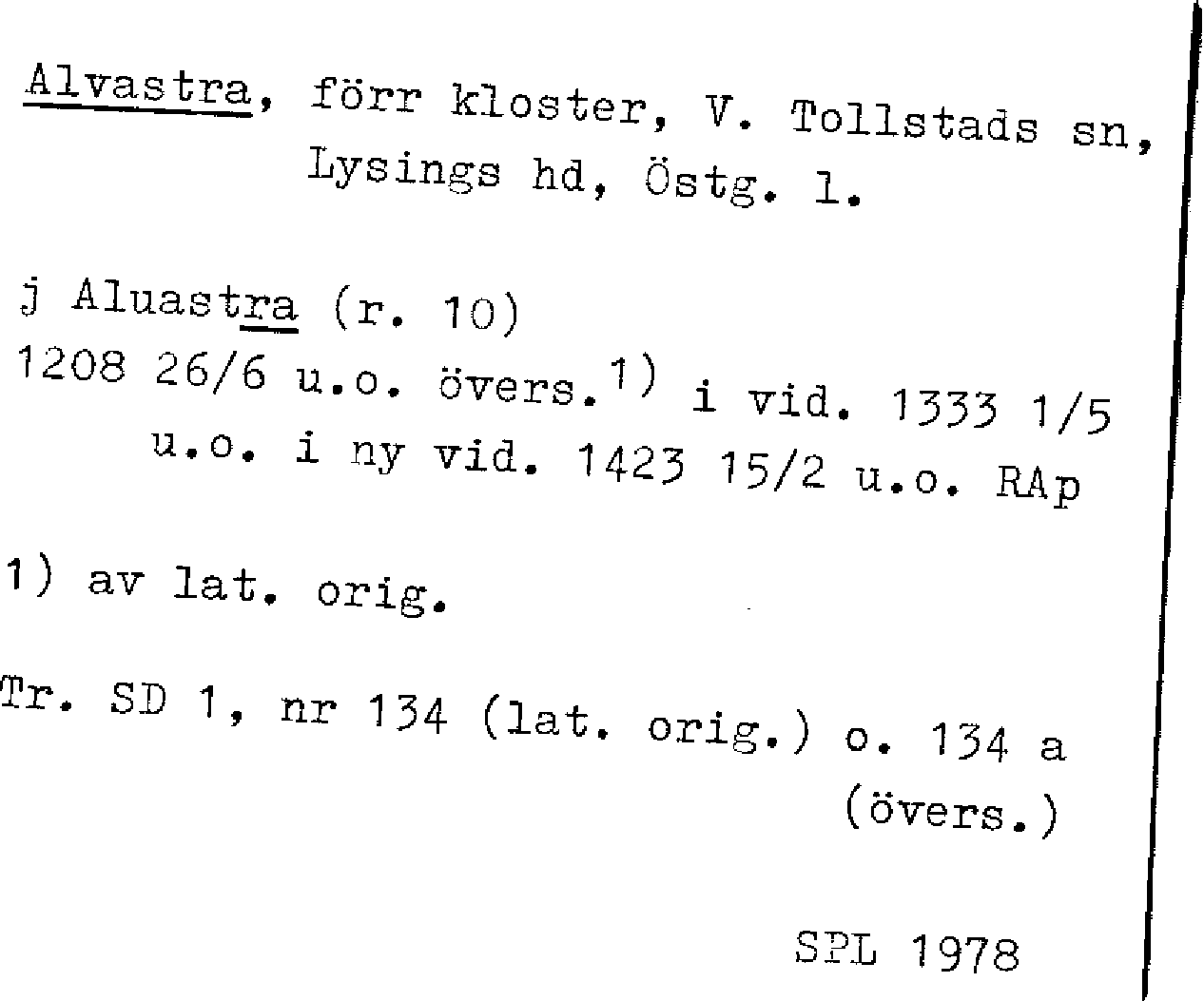 Alvastra, förr kloster, V. Tollstads sn, Lysings hd, Östg. l.

j Aluastra (r. 10)
1208 26/6 u.o. övers.$^{1)}$ i vid. 1333 1/5 u.o. i ny vid. 1423 15/2 u.o. RAp

1) av lat. orig.

Tr. SD 1, nr 134 (lat. orig.) o. 134 a (övers.)

SPL 1978